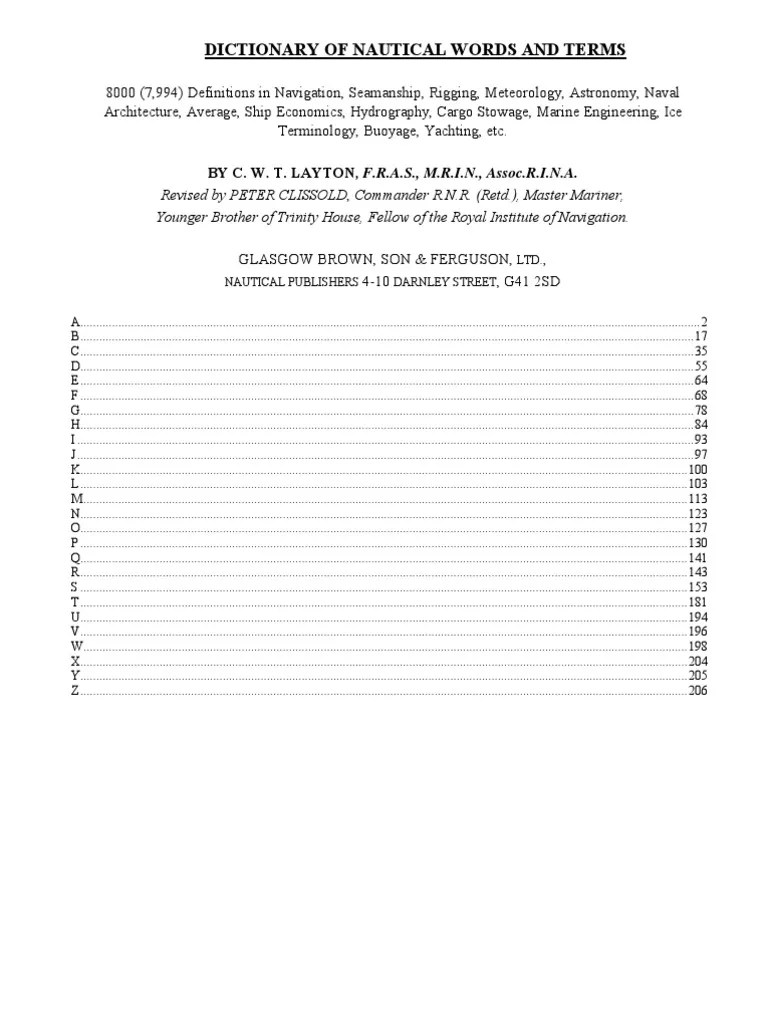 DICTIONARY OF NAUTICAL WORDS AND TERMS

8000 (7,994) Definitions in Navigation, Seamanship, Rigging, Meteorology, Astronomy, Naval Architecture, Average, Ship Economics, Hydrography, Cargo Stowage, Marine Engineering, Ice Terminology, Buoyage, Yachting, etc.

BY C. W. T. LAYTON, F.R.A.S., M.R.I.N., Assoc.R.I.N.A.

Revised by PETER CLISSOLD, Commander R.N.R. (Retd.), Master Mariner, Younger Brother of Trinity House, Fellow of the Royal Institute of Navigation.

GLASGOW BROWN, SON & FERGUSON, LTD.,

NAUTICAL PUBLISHERS 4-10 DARNLEY STREET, G41 2SD

A....2
B....17
C....35
D....55
E....64
F....68
G....78
H....84
I....93
J....97
K....100
L....103
M....113
N....123
O....127
P....130
Q....141
R....143
S....153
T....181
U....194
V....196
W....198
X....204
Y....205
Z....206